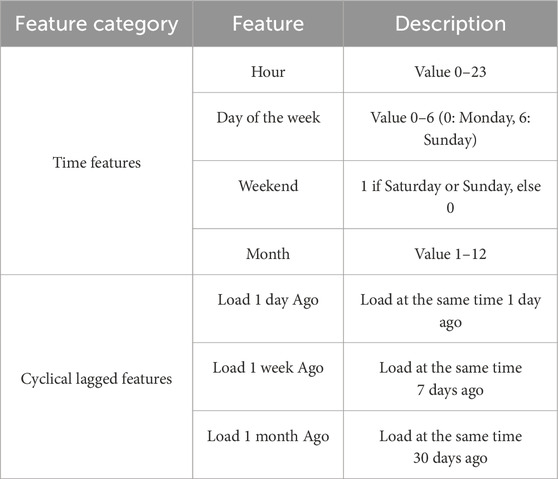 | Feature category | Feature | Description |
|---|---|---|
| Time features | Hour | Value 0–23 |
| | Day of the week | Value 0–6 (0: Monday, 6: Sunday) |
| | Weekend | 1 if Saturday or Sunday, else 0 |
| | Month | Value 1–12 |
| Cyclical lagged features | Load 1 day Ago | Load at the same time 1 day ago |
| | Load 1 week Ago | Load at the same time 7 days ago |
| | Load 1 month Ago | Load at the same time 30 days ago |